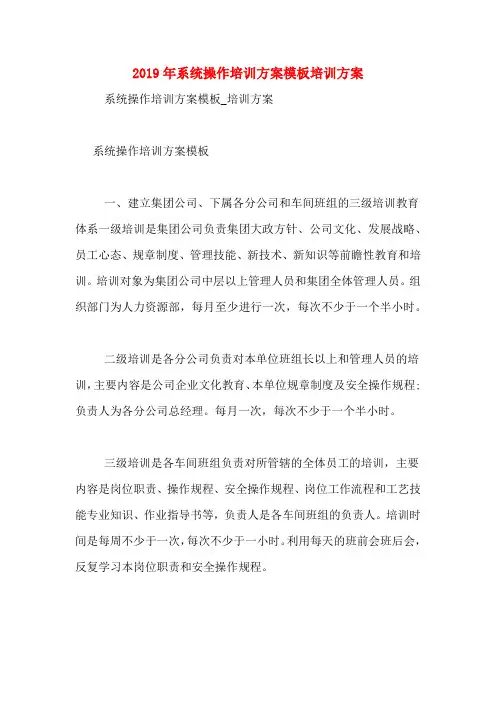 2019年系统操作培训方案模板培训方案

系统操作培训方案模板_培训方案

系统操作培训方案模板

一、建立集团公司、下属各分公司和车间班组的三级培训教育体系一级培训是集团公司负责集团大政方针、公司文化、发展战略、员工心态、规章制度、管理技能、新技术、新知识等前瞻性教育和培训。培训对象为集团公司中层以上管理人员和集团全体管理人员。组织部门为人力资源部，每月至少进行一次，每次不少于一个半小时。

二级培训是各分公司负责对本单位班组长以上和管理人员的培训，主要内容是公司企业文化教育、本单位规章制度及安全操作规程；负责人为各分公司总经理。每月一次，每次不少于一个半小时。

三级培训是各车间班组负责对所管辖的全体员工的培训，主要内容是岗位职责、操作规程、安全操作规程、岗位工作流程和工艺技能专业知识、作业指导书等，负责人是各车间班组的负责人。培训时间是每周不少于一次，每次不少于一小时。利用每天的班前会班后会，反复学习本岗位职责和安全操作规程。